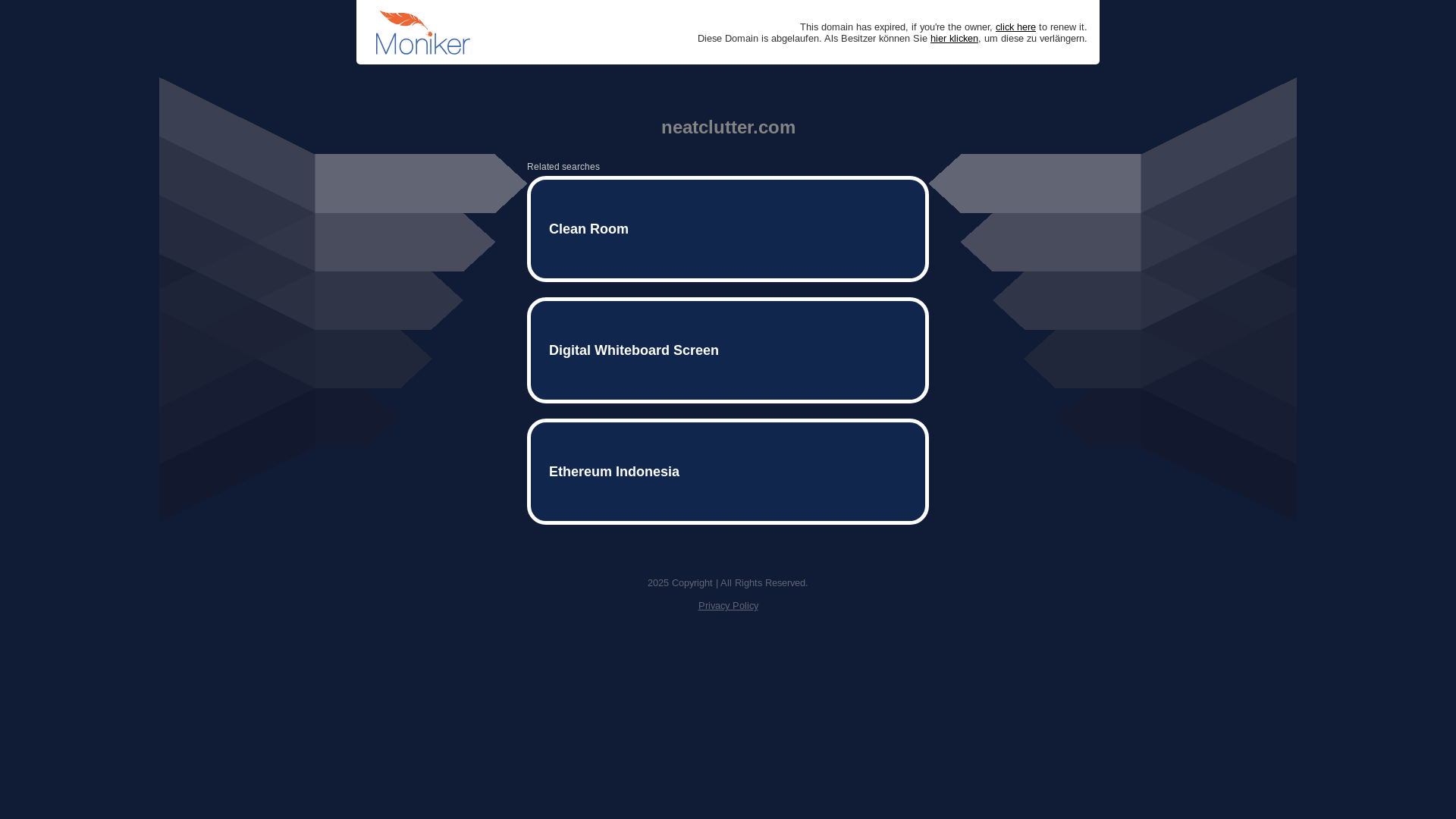 Moniker

This domain has expired, if you're the owner, click here to renew it.
Diese Domain is abgelaufen. Als Besitzer können Sie hier klicken, um diese zu verlängern.

neatclutter.com

Related searches

Clean Room

Digital Whiteboard Screen

Ethereum Indonesia

2025 Copyright | All Rights Reserved.

Privacy Policy